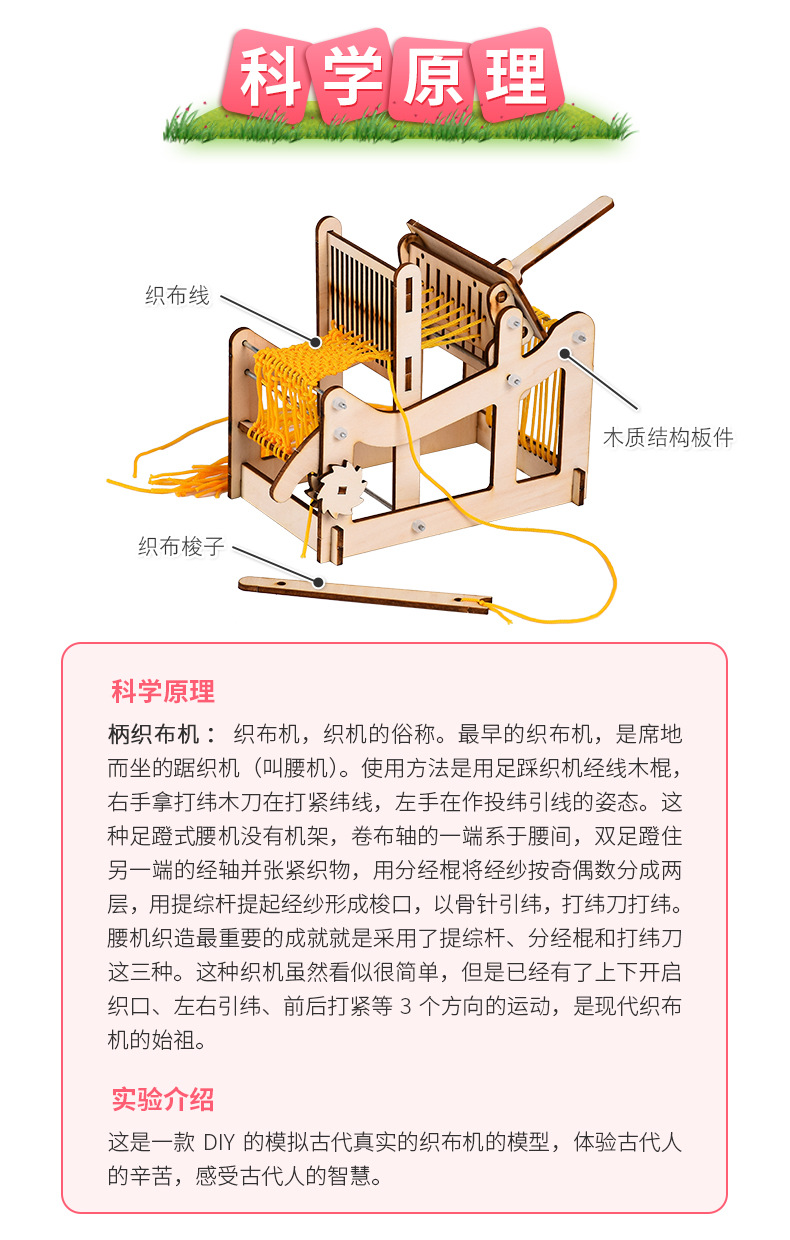 科学原理

织布线

木质结构板件

织布梭子

科学原理

柄织布机： 织布机，织机的俗称。最早的织布机，是席地而坐的踞织机（叫腰机）。使用方法是用足踩织机经线木棍，右手拿打纬木刀在打紧纬线，左手在作投纬引线的姿态。这种足蹬式腰机没有机架，卷布轴的一端系于腰间，双足蹬住另一端的经轴并张紧织物，用分经棍将经纱按奇偶数分成两层，用提综杆提起经纱形成梭口，以骨针引纬，打纬刀打纬。腰机织造最重要的成就就是采用了提综杆、分经棍和打纬刀这三种。这种织机虽然看似很简单，但是已经有了上下开启织口、左右引纬、前后打紧等 3 个方向的运动，是现代织布机的始祖。

实验介绍

这是一款 DIY 的模拟古代真实的织布机的模型，体验古代人的辛苦，感受古代人的智慧。